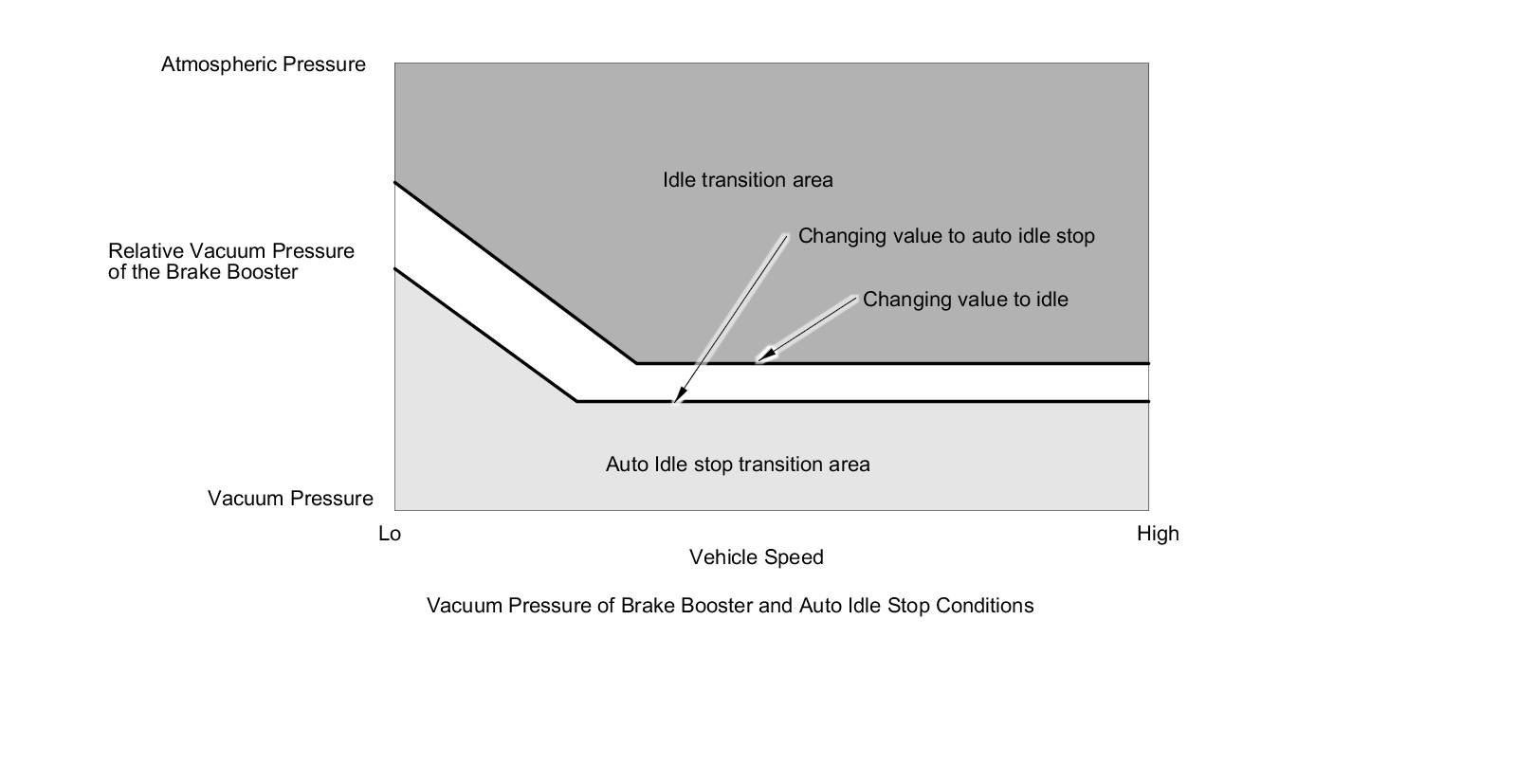 Atmospheric Pressure

Relative Vacuum Pressure of the Brake Booster

Vacuum Pressure

Idle transition area

Changing value to auto idle stop

Changing value to idle

Auto Idle stop transition area

Lo

High

Vehicle Speed

Vacuum Pressure of Brake Booster and Auto Idle Stop Conditions